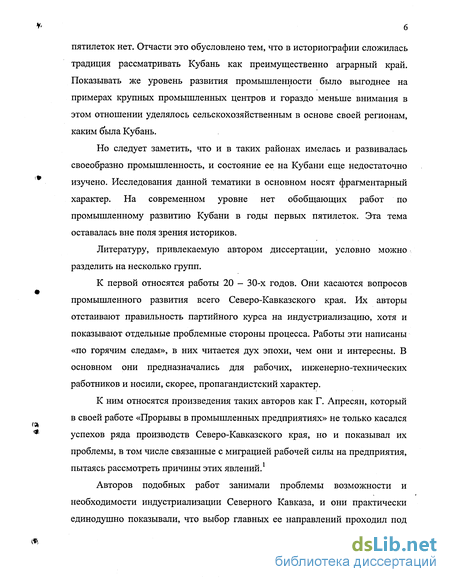 6

пятилеток нет. Отчасти это обусловлено тем, что в историографии сложилась традиция рассматривать Кубань как преимущественно аграрный край. Показывать же уровень развития промышленности было выгоднее на примерах крупных промышленных центров и гораздо меньше внимания в этом отношении уделялось сельскохозяйственным в основе своей регионам, каким была Кубань.

Но следует заметить, что и в таких районах имелась и развивалась своеобразно промышленность, и состояние ее на Кубани еще недостаточно изучено. Исследования данной тематики в основном носят фрагментарный характер. На современном уровне нет обобщающих работ по промышленному развитию Кубани в годы первых пятилеток. Эта тема оставалась вне поля зрения историков.

Литературу, привлекаемую автором диссертации, условно можно разделить на несколько групп.

К первой относятся работы 20 – 30-х годов. Они касаются вопросов промышленного развития всего Северо-Кавказского края. Их авторы отстаивают правильность партийного курса на индустриализацию, хотя и показывают отдельные проблемные стороны процесса. Работы эти написаны «по горячим следам», в них читается дух эпохи, чем они и интересны. В основном они предназначались для рабочих, инженерно-технических работников и носили, скорее, пропагандистский характер.

К ним относятся произведения таких авторов как Г. Апресян, который в своей работе «Прорывы в промышленных предприятиях» не только касался успехов ряда производств Северо-Кавказского края, но и показывал их проблемы, в том числе связанные с миграцией рабочей силы на предприятия, пытаясь рассмотреть причины этих явлений.$^1$

Авторов подобных работ занимали проблемы возможности и необходимости индустриализации Северного Кавказа, и они практически единодушно показывали, что выбор главных ее направлений проходил под

dsLib.net
библиотека диссертаций